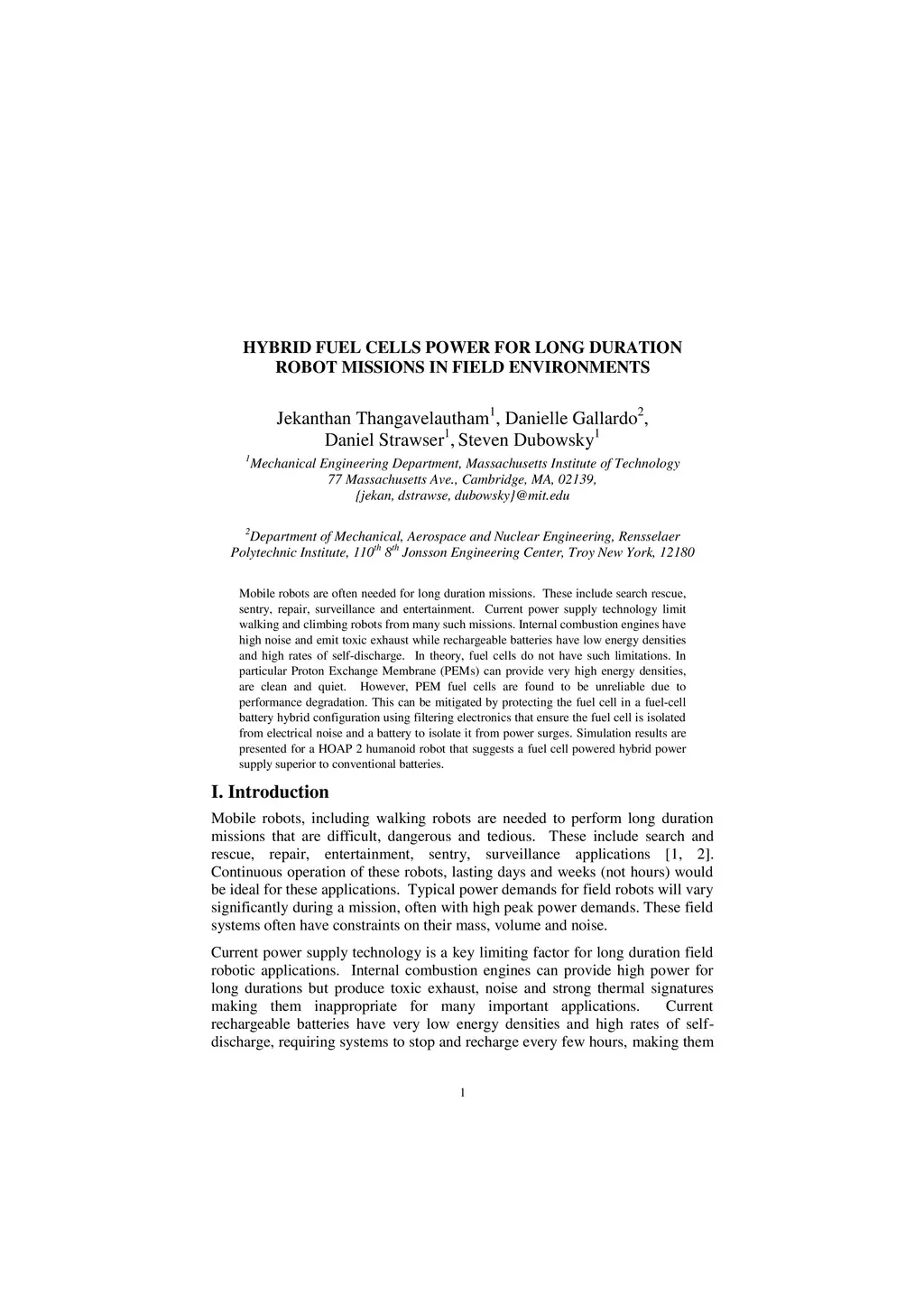 HYBRID FUEL CELLS POWER FOR LONG DURATION ROBOT MISSIONS IN FIELD ENVIRONMENTS

Jekanthan Thangavelautham$^1$, Danielle Gallardo$^2$, Daniel Strawser$^1$, Steven Dubowsky$^1$

$^1$Mechanical Engineering Department, Massachusetts Institute of Technology 77 Massachusetts Ave., Cambridge, MA, 02139, {jekan, dstrawse, dubowsky}@mit.edu

$^2$Department of Mechanical, Aerospace and Nuclear Engineering, Rensselaer Polytechnic Institute, 110$^{th}$ 8$^{th}$ Jonsson Engineering Center, Troy New York, 12180

Mobile robots are often needed for long duration missions. These include search rescue, sentry, repair, surveillance and entertainment. Current power supply technology limit walking and climbing robots from many such missions. Internal combustion engines have high noise and emit toxic exhaust while rechargeable batteries have low energy densities and high rates of self-discharge. In theory, fuel cells do not have such limitations. In particular Proton Exchange Membrane (PEMs) can provide very high energy densities, are clean and quiet. However, PEM fuel cells are found to be unreliable due to performance degradation. This can be mitigated by protecting the fuel cell in a fuel-cell battery hybrid configuration using filtering electronics that ensure the fuel cell is isolated from electrical noise and a battery to isolate it from power surges. Simulation results are presented for a HOAP 2 humanoid robot that suggests a fuel cell powered hybrid power supply superior to conventional batteries.

I. Introduction

Mobile robots, including walking robots are needed to perform long duration missions that are difficult, dangerous and tedious. These include search and rescue, repair, entertainment, sentry, surveillance applications [1, 2]. Continuous operation of these robots, lasting days and weeks (not hours) would be ideal for these applications. Typical power demands for field robots will vary significantly during a mission, often with high peak power demands. These field systems often have constraints on their mass, volume and noise.

Current power supply technology is a key limiting factor for long duration field robotic applications. Internal combustion engines can provide high power for long durations but produce toxic exhaust, noise and strong thermal signatures making them inappropriate for many important applications. Current rechargeable batteries have very low energy densities and high rates of self-discharge, requiring systems to stop and recharge every few hours, making them

1